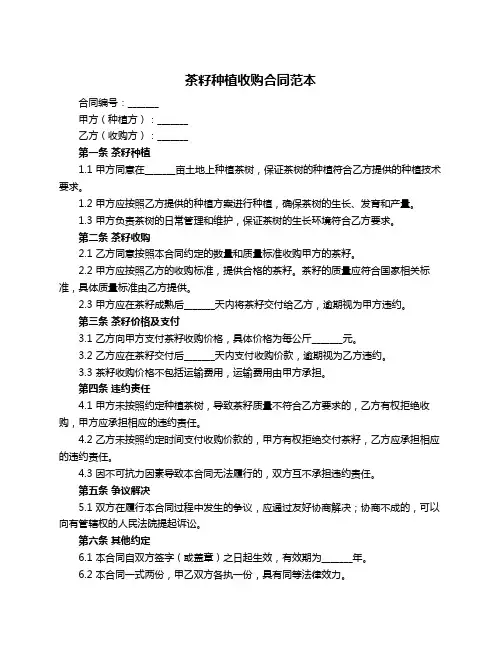 茶籽种植收购合同范本

合同编号：______

甲方（种植方）：______

乙方（收购方）：______

第一条 茶籽种植

1.1 甲方同意在______亩土地上种植茶树，保证茶树的种植符合乙方提供的种植技术要求。

1.2 甲方应按照乙方提供的种植方案进行种植，确保茶树的生长、发育和产量。

1.3 甲方负责茶树的日常管理和维护，保证茶树的生长环境符合乙方要求。

第二条 茶籽收购

2.1 乙方同意按照本合同约定的数量和质量标准收购甲方的茶籽。

2.2 甲方应按照乙方的收购标准，提供合格的茶籽。茶籽的质量应符合国家相关标准，具体质量标准由乙方提供。

2.3 甲方应在茶籽成熟后______天内将茶籽交付给乙方，逾期视为甲方违约。

第三条 茶籽价格及支付

3.1 乙方向甲方支付茶籽收购价格，具体价格为每公斤______元。

3.2 乙方应在茶籽交付后______天内支付收购价款，逾期视为乙方违约。

3.3 茶籽收购价格不包括运输费用，运输费用由甲方承担。

第四条 违约责任

4.1 甲方未按照约定种植茶树，导致茶籽质量不符合乙方要求的，乙方有权拒绝收购，甲方应承担相应的违约责任。

4.2 乙方未按照约定时间支付收购价款的，甲方有权拒绝交付茶籽，乙方应承担相应的违约责任。

4.3 因不可抗力因素导致本合同无法履行的，双方互不承担违约责任。

第五条 争议解决

5.1 双方在履行本合同过程中发生的争议，应通过友好协商解决；协商不成的，可以向有管辖权的人民法院提起诉讼。

第六条 其他约定

6.1 本合同自双方签字（或盖章）之日起生效，有效期为______年。

6.2 本合同一式两份，甲乙双方各执一份，具有同等法律效力。